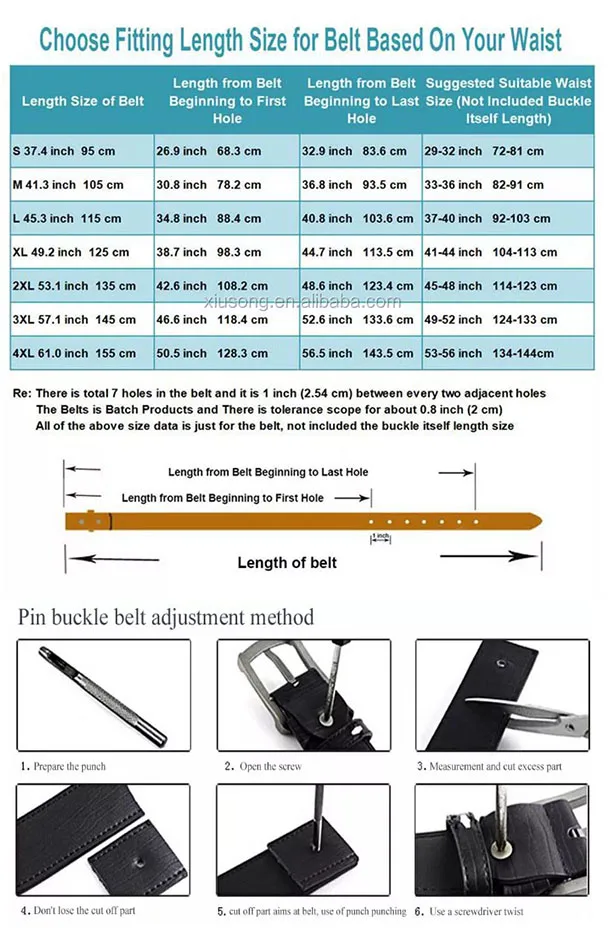 Choose Fitting Length Size for Belt Based On Your Waist

| Length Size of Belt | Length from Belt Beginning to First Hole | Length from Belt Beginning to Last Hole | Suggested Suitable Waist Size (Not Included Buckle Itself Length) |
|---|---|---|---|
| S 37.4 inch 95 cm | 26.9 inch 68.3 cm | 32.9 inch 83.6 cm | 29-32 inch 72-81 cm |
| M 41.3 inch 105 cm | 30.8 inch 78.2 cm | 36.8 inch 93.5 cm | 33-36 inch 82-91 cm |
| L 45.3 inch 115 cm | 34.8 inch 88.4 cm | 40.8 inch 103.6 cm | 37-40 inch 92-103 cm |
| XL 49.2 inch 125 cm | 38.7 inch 98.3 cm | 44.7 inch 113.5 cm | 41-44 inch 104-113 cm |
| 2XL 53.1 inch 135 cm | 42.6 inch 108.2 cm | 48.6 inch 123.4 cm | 45-48 inch 114-123 cm |
| 3XL 57.1 inch 145 cm | 46.6 inch 118.4 cm | 52.6 inch 133.6 cm | 49-52 inch 124-133 cm |
| 4XL 61.0 inch 155 cm | 50.5 inch 128.3 cm | 56.5 inch 143.5 cm | 53-56 inch 134-144cm |

xiusong.en.alibaba.com

Re: There is total 7 holes in the belt and it is 1 inch (2.54 cm) between every two adjacent holes
The Belts is Batch Products and There is tolerance scope for about 0.8 inch (2 cm)
All of the above size data is just for the belt, not included the buckle itself length size

Length from Belt Beginning to Last Hole
Length from Belt Beginning to First Hole
1 inch
Length of belt

Pin buckle belt adjustment method

1. Prepare the punch
2. Open the screw
3. Measurement and cut excess part
4. Don't lose the cut off part
5. cut off part aims at belt, use of punch punching
6. Use a screwdriver twist